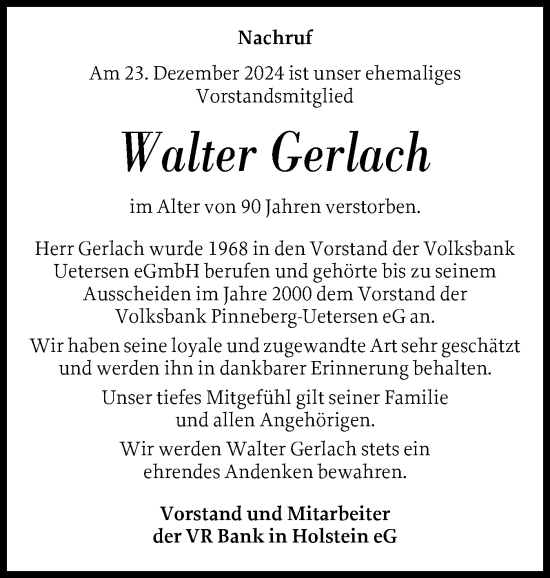 Nachruf

Am 23. Dezember 2024 ist unser ehemaliges Vorstandsmitglied

Walter Gerlach

im Alter von 90 Jahren verstorben.

Herr Gerlach wurde 1968 in den Vorstand der Volksbank Uetersen eGmbH berufen und gehörte bis zu seinem Ausscheiden im Jahre 2000 dem Vorstand der Volksbank Pinneberg-Uetersen eG an.

Wir haben seine loyale und zugewandte Art sehr geschätzt und werden ihn in dankbarer Erinnerung behalten.

Unser tiefes Mitgefühl gilt seiner Familie und allen Angehörigen.

Wir werden Walter Gerlach stets ein ehrendes Andenken bewahren.

Vorstand und Mitarbeiter der VR Bank in Holstein eG